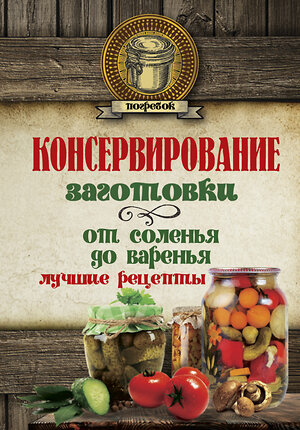 погребок

КОНСЕРВИРОВАНИЕ

заготовки

от соленья до варенья

лучшие рецепты